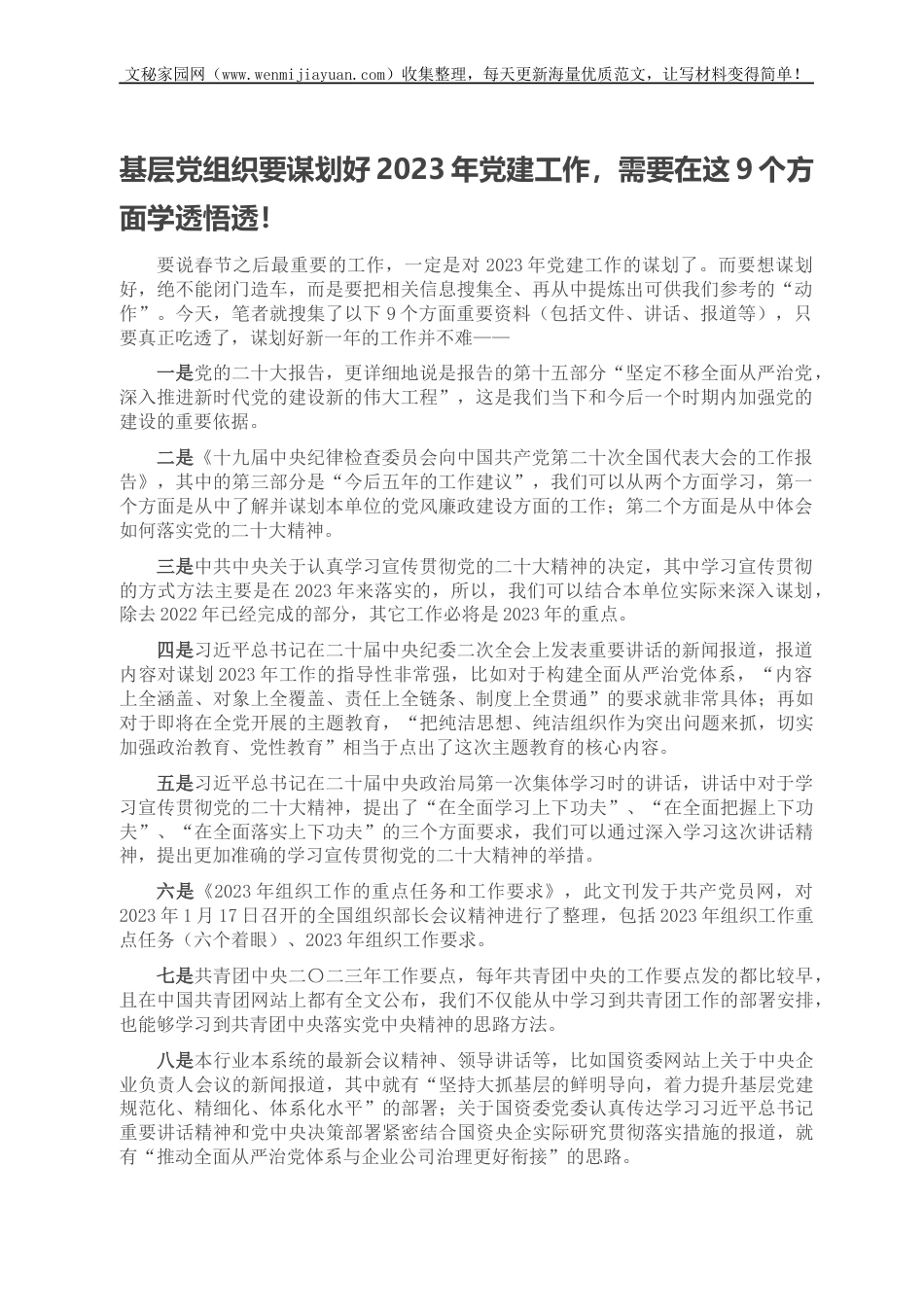 文秘家园网（www.wenmijiayuan.com）收集整理，每天更新海量优质范文，让写材料变得简单！

基层党组织要谋划好 2023 年党建工作，需要在这 9 个方面学透悟透！

要说春节之后最重要的工作，一定是对 2023 年党建工作的谋划了。而要想谋划好，绝不能闭门造车，而是要把相关信息搜集全、再从中提炼出可供我们参考的“动作”。今天，笔者就搜集了以下 9 个方面重要资料（包括文件、讲话、报道等），只要真正吃透了，谋划好新一年的工作并不难——

一是党的二十大报告，更详细地说是报告的第十五部分“坚定不移全面从严治党，深入推进新时代党的建设新的伟大工程”，这是我们当下和今后一个时期内加强党的建设的重要依据。

二是《十九届中央纪律检查委员会向中国共产党第二十次全国代表大会的工作报告》，其中的第三部分是“今后五年的工作建议”，我们可以从两个方面学习，第一个方面是从中了解并谋划本单位的党风廉政建设方面的工作；第二个方面是从中体会如何落实党的二十大精神。

三是中共中央关于认真学习宣传贯彻党的二十大精神的决定，其中学习宣传贯彻的方式方法主要是在 2023 年来落实的，所以，我们可以结合本单位实际来深入谋划，除去 2022 年已经完成的部分，其它工作必将是 2023 年的重点。

四是习近平总书记在二十届中央纪委二次全会上发表重要讲话的新闻报道，报道内容对谋划 2023 年工作的指导性非常强，比如对于构建全面从严治党体系，“内容上全涵盖、对象上全覆盖、责任上全链条、制度上全贯通”的要求就非常具体；再如对于即将在全党开展的主题教育，“把纯洁思想、纯洁组织作为突出问题来抓，切实加强政治教育、党性教育”相当于点出了这次主题教育的核心内容。

五是习近平总书记在二十届中央政治局第一次集体学习时的讲话，讲话中对于学习宣传贯彻党的二十大精神，提出了“在全面学习上下功夫”、“在全面把握上下功夫”、“在全面落实上下功夫”的三个方面要求，我们可以通过深入学习这次讲话精神，提出更加准确的学习宣传贯彻党的二十大精神的举措。

六是《2023 年组织工作的重点任务和工作要求》，此文刊发于共产党员网，对 2023 年 1 月 17 日召开的全国组织部长会议精神进行了整理，包括 2023 年组织工作重点任务（六个着眼）、2023 年组织工作要求。

七是共青团中央二〇二三年工作要点，每年共青团中央的工作要点发的都比较早，且在中国共青团网站上都有全文公布，我们不仅能从中学习到共青团工作的部署安排，也能够学习到共青团中央落实党中央精神的思路方法。

八是本行业本系统的最新会议精神、领导讲话等，比如国资委网站上关于中央企业负责人会议的新闻报道，其中就有“坚持大抓基层的鲜明导向，着力提升基层党建规范化、精细化、体系化水平”的部署；关于国资委党委认真传达学习习近平总书记重要讲话精神和党中央决策部署紧密结合国资央企实际研究贯彻落实措施的报道，就有“推动全面从严治党体系与企业公司治理更好衔接”的思路。